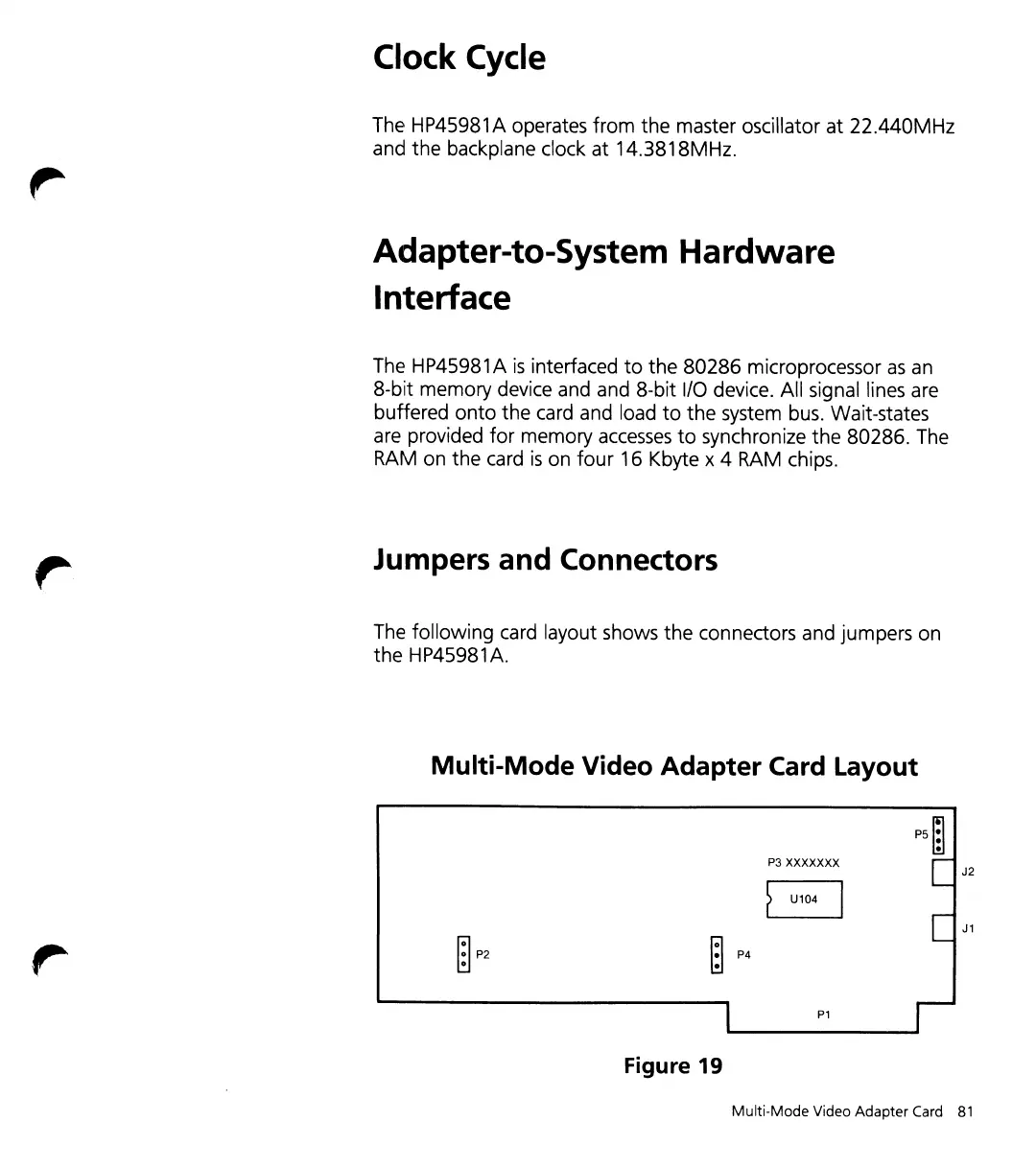 Clock Cycle

The HP45981A operates from the master oscillator at 22.440MHz and the backplane clock at 14.3818MHz.

Adapter-to-System Hardware Interface

The HP45981A is interfaced to the 80286 microprocessor as an 8-bit memory device and and 8-bit I/O device. All signal lines are buffered onto the card and load to the system bus. Wait-states are provided for memory accesses to synchronize the 80286. The RAM on the card is on four 16 Kbyte x 4 RAM chips.

Jumpers and Connectors

The following card layout shows the connectors and jumpers on the HP45981A.

Multi-Mode Video Adapter Card Layout

P5

P3 XXXXXXX

J2

U104

J1

P2

P4

P1

Figure 19

Multi-Mode Video Adapter Card 81